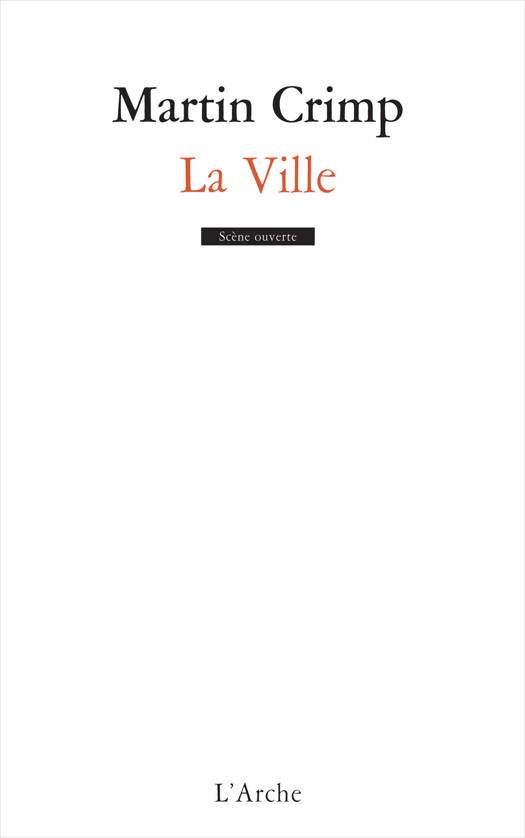 Martin Crimp

La Ville

Scène ouverte

L'Arche